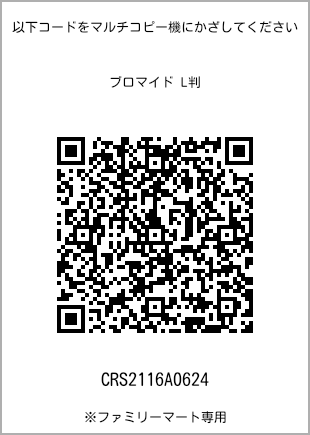 以下コードをマルチコピー機にかざしてください

ブロマイド L判

CRS2116A0624

※ファミリーマート専用